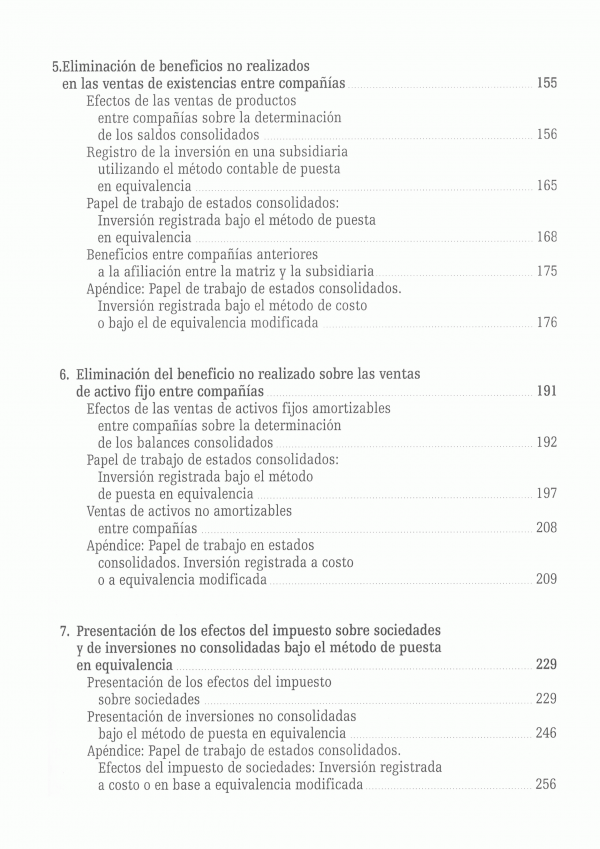 5.Eliminación de beneficios no realizados en las ventas de existencias entre compañías 155
Efectos de las ventas de productos entre compañías sobre la determinación de los saldos consolidados 156
Registro de la inversión en una subsidiaria utilizando el método contable de puesta en equivalencia 165
Papel de trabajo de estados consolidados: Inversión registrada bajo el método de puesta en equivalencia 168
Beneficios entre compañías anteriores a la afiliación entre la matriz y la subsidiaria 175
Apéndice: Papel de trabajo de estados consolidados. Inversión registrada bajo el método de costo o bajo el de equivalencia modificada 176

6. Eliminación del beneficio no realizado sobre las ventas de activo fijo entre compañías 191
Efectos de las ventas de activos fijos amortizables entre compañías sobre la determinación de los balances consolidados 192
Papel de trabajo de estados consolidados: Inversión registrada bajo el método de puesta en equivalencia 197
Ventas de activos no amortizables entre compañías 208
Apéndice: Papel de trabajo en estados consolidados. Inversión registrada a costo o a equivalencia modificada 209

7. Presentación de los efectos del impuesto sobre sociedades y de inversiones no consolidadas bajo el método de puesta en equivalencia 229
Presentación de los efectos del impuesto sobre sociedades 229
Presentación de inversiones no consolidadas bajo el método de puesta en equivalencia 246
Apéndice: Papel de trabajo de estados consolidados. Efectos del impuesto de sociedades: Inversión registrada a costo o en base a equivalencia modificada 256